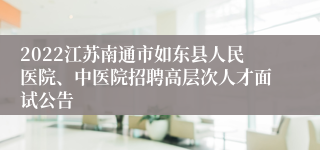 2022江苏南通市如东县人民医院、中医院招聘高层次人才面试公告